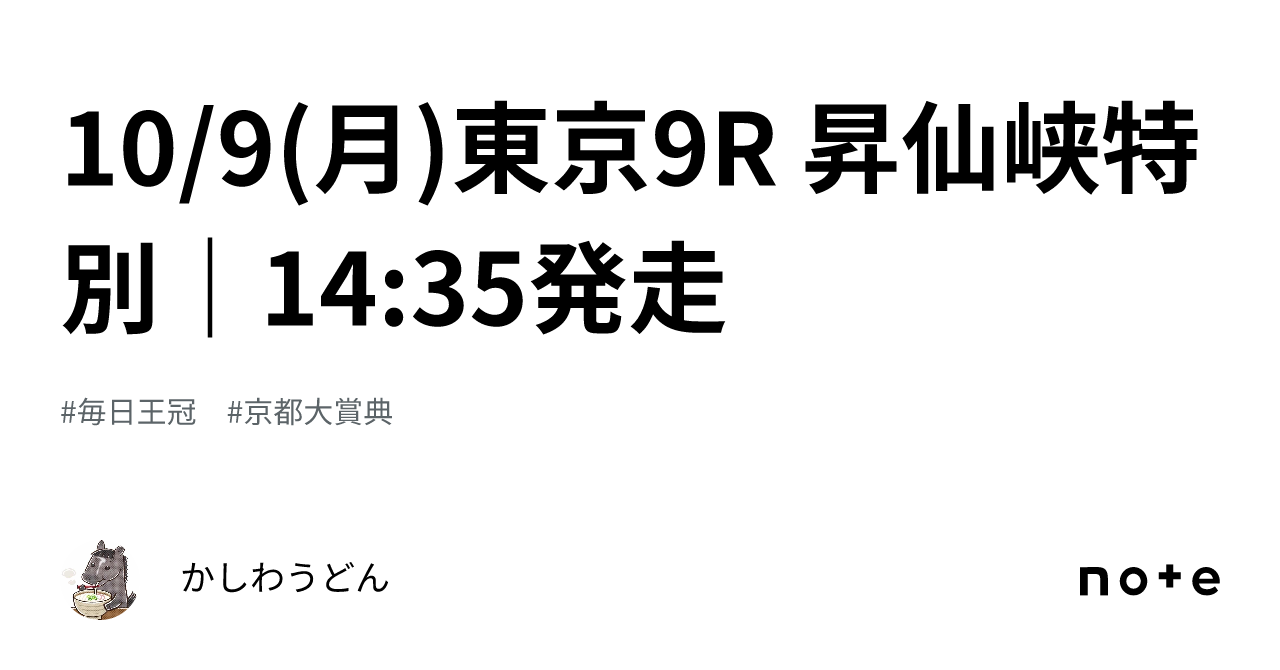 10/9(月)東京9R 昇仙峡特別｜14:35発走

#毎日王冠 #京都大賞典

かしわうどん

note